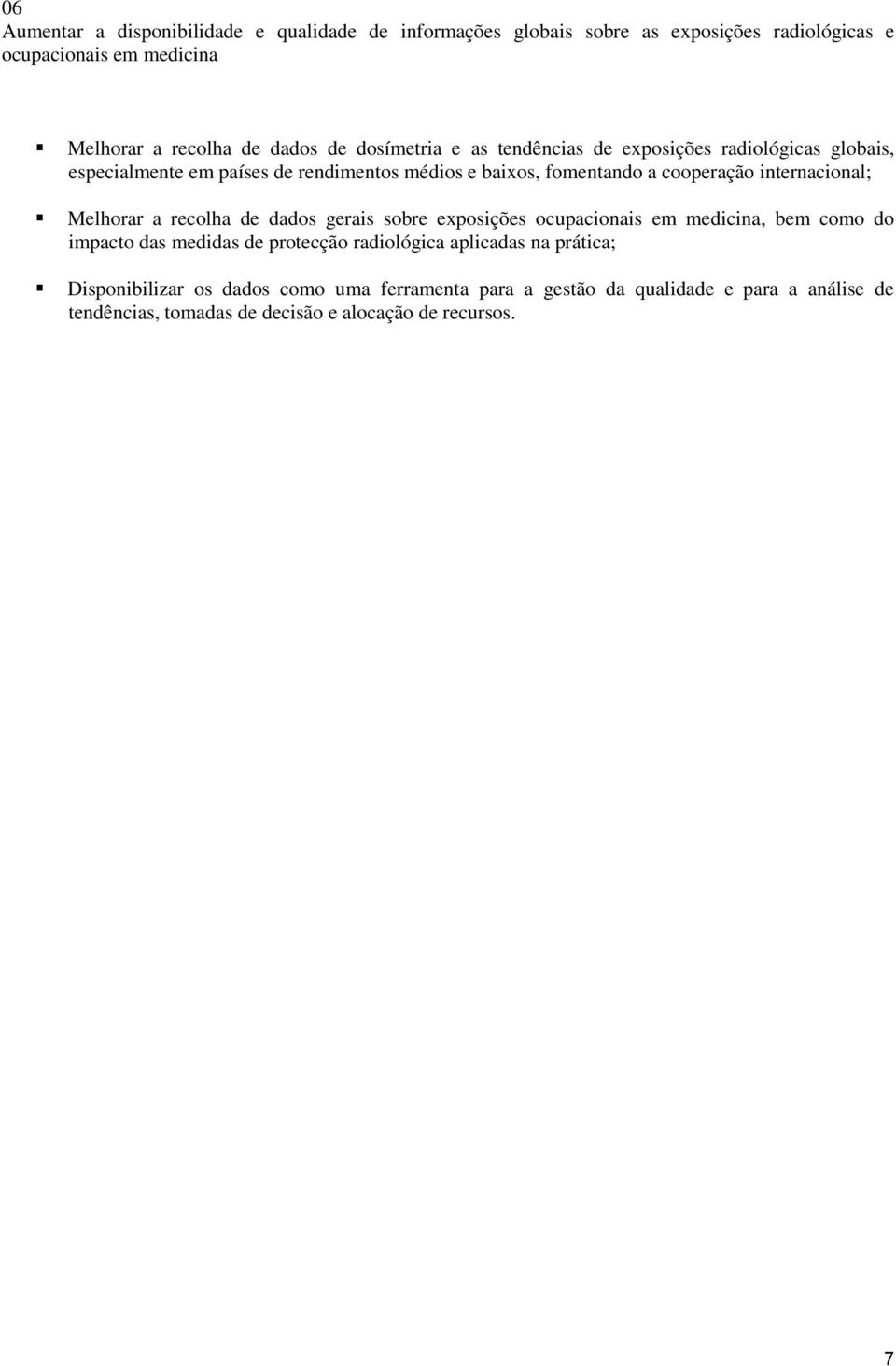 06
Aumentar a disponibilidade e qualidade de informações globais sobre as exposições radiológicas e ocupacionais em medicina

▪ Melhorar a recolha de dados de dosímetria e as tendências de exposições radiológicas globais, especialmente em países de rendimentos médios e baixos, fomentando a cooperação internacional;

▪ Melhorar a recolha de dados gerais sobre exposições ocupacionais em medicina, bem como do impacto das medidas de protecção radiológica aplicadas na prática;

▪ Disponibilizar os dados como uma ferramenta para a gestão da qualidade e para a análise de tendências, tomadas de decisão e alocação de recursos.

7